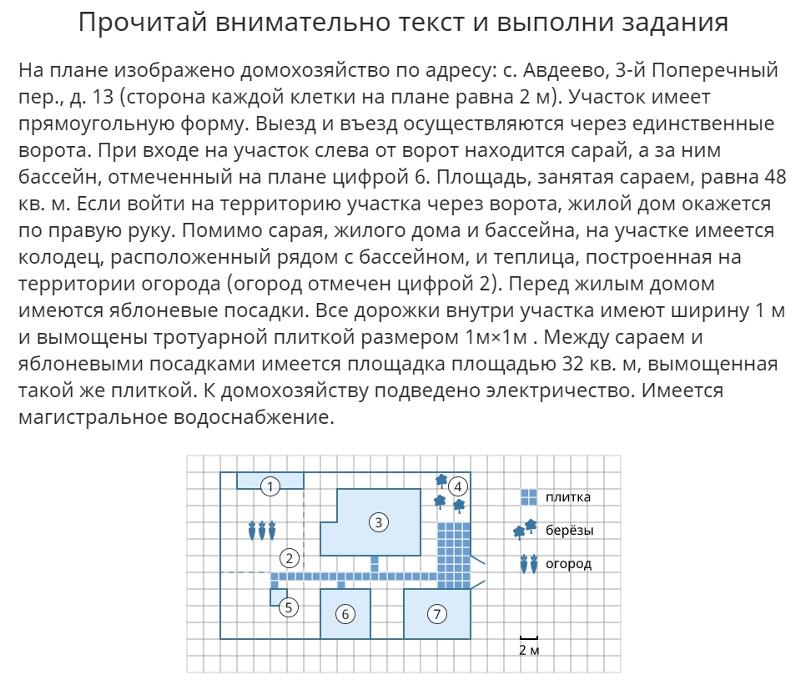 Прочитай внимательно текст и выполни задания

На плане изображено домохозяйство по адресу: с. Авдеево, 3-й Поперечный пер., д. 13 (сторона каждой клетки на плане равна 2 м). Участок имеет прямоугольную форму. Выезд и въезд осуществляются через единственные ворота. При входе на участок слева от ворот находится сарай, а за ним бассейн, отмеченный на плане цифрой 6. Площадь, занятая сараем, равна 48 кв. м. Если войти на территорию участка через ворота, жилой дом окажется по правую руку. Помимо сарая, жилого дома и бассейна, на участке имеется колодец, расположенный рядом с бассейном, и теплица, построенная на территории огорода (огород отмечен цифрой 2). Перед жилым домом имеются яблоневые посадки. Все дорожки внутри участка имеют ширину 1 м и вымощены тротуарной плиткой размером 1м×1м . Между сараем и яблоневыми посадками имеется площадка площадью 32 кв. м, вымощенная такой же плиткой. К домохозяйству подведено электричество. Имеется магистральное водоснабжение.

1
4
3
2
5
6
7
плитка
берёзы
огород
2 м